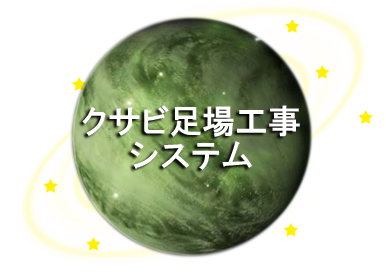 クサビ足場工事
システム